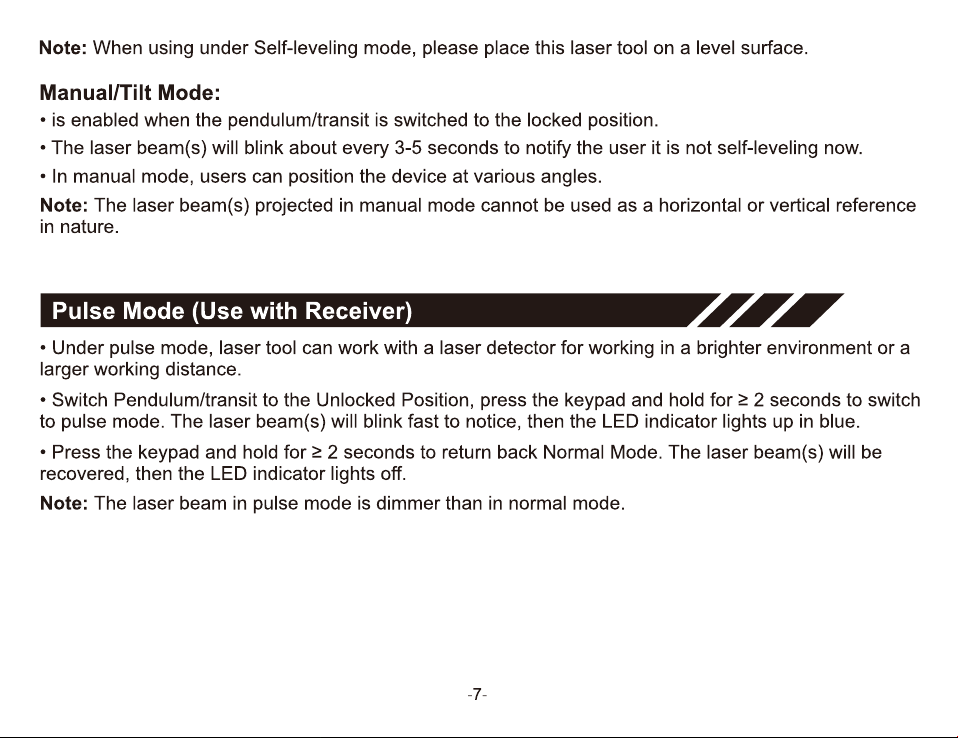 Note: When using under Self-leveling mode, please place this laser tool on a level surface.

Manual/Tilt Mode:

• is enabled when the pendulum/transit is switched to the locked position.
• The laser beam(s) will blink about every 3-5 seconds to notify the user it is not self-leveling now.
• In manual mode, users can position the device at various angles.

Note: The laser beam(s) projected in manual mode cannot be used as a horizontal or vertical reference in nature.

Pulse Mode (Use with Receiver)

• Under pulse mode, laser tool can work with a laser detector for working in a brighter environment or a larger working distance.

• Switch Pendulum/transit to the Unlocked Position, press the keypad and hold for ≥ 2 seconds to switch to pulse mode. The laser beam(s) will blink fast to notice, then the LED indicator lights up in blue.

• Press the keypad and hold for ≥ 2 seconds to return back Normal Mode. The laser beam(s) will be recovered, then the LED indicator lights off.

Note: The laser beam in pulse mode is dimmer than in normal mode.

-7-